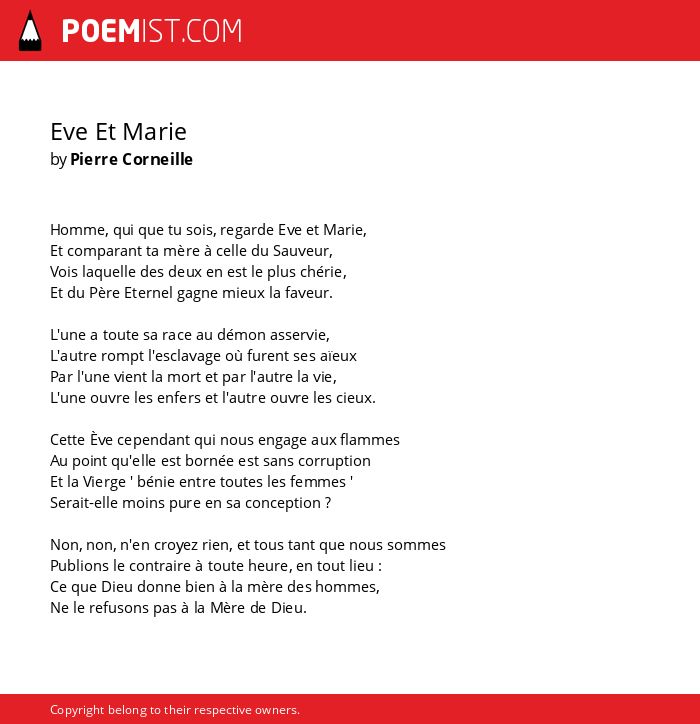 POEMIST.COM

Eve Et Marie
by Pierre Corneille

Homme, qui que tu sois, regarde Eve et Marie,
Et comparant ta mère à celle du Sauveur,
Vois laquelle des deux en est le plus chérie,
Et du Père Eternel gagne mieux la faveur.

L'une a toute sa race au démon asservie,
L'autre rompt l'esclavage où furent ses aïeux
Par l'une vient la mort et par l'autre la vie,
L'une ouvre les enfers et l'autre ouvre les cieux.

Cette Ève cependant qui nous engage aux flammes
Au point qu'elle est bornée est sans corruption
Et la Vierge ' bénie entre toutes les femmes '
Serait-elle moins pure en sa conception ?

Non, non, n'en croyez rien, et tous tant que nous sommes
Publions le contraire à toute heure, en tout lieu :
Ce que Dieu donne bien à la mère des hommes,
Ne le refusons pas à la Mère de Dieu.

Copyright belong to their respective owners.